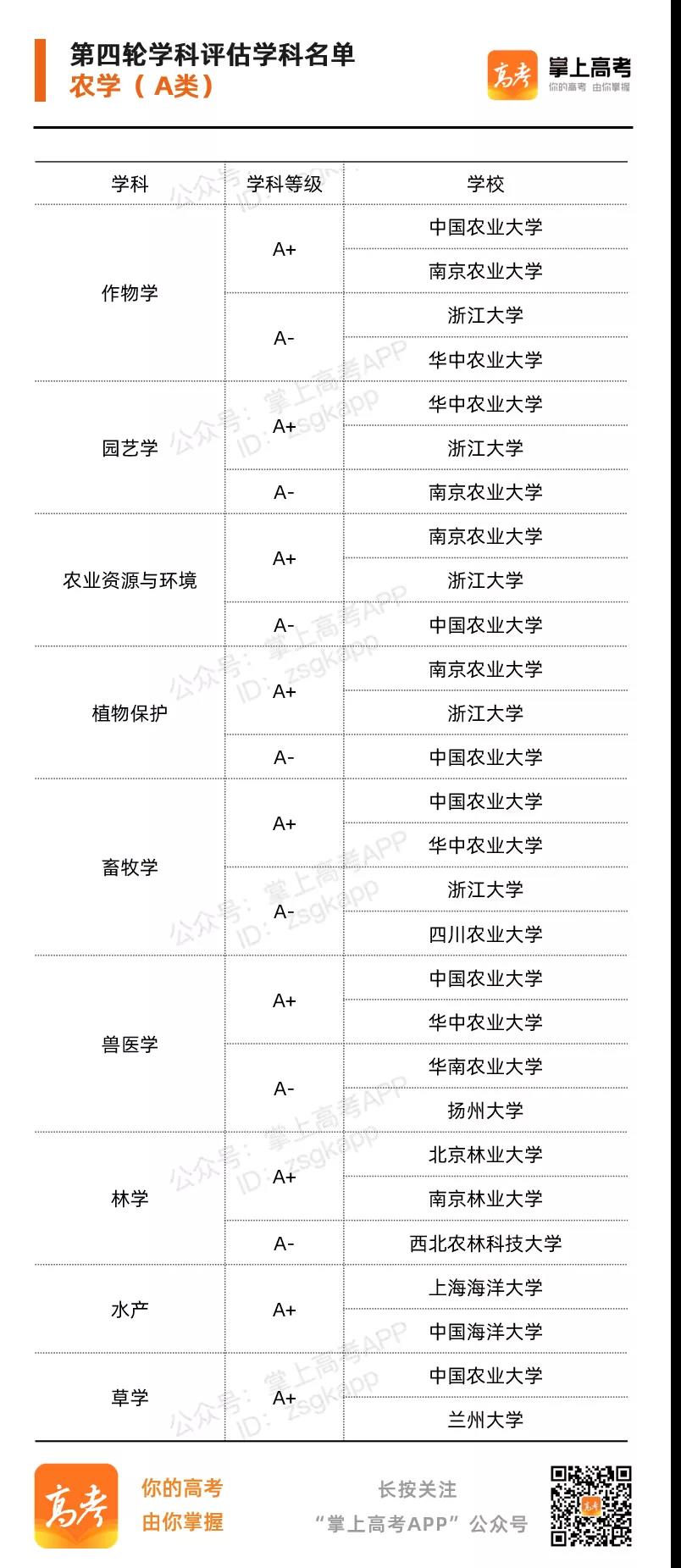 第四轮学科评估学科名单
农学（A类）

高考 掌上高考 你的高考 由你掌握

| 学科 | 学科等级 | 学校 |
|---|---|---|
| 作物学 | A+ | 中国农业大学 |
| | | 南京农业大学 |
| | A- | 浙江大学 |
| | | 华中农业大学 |
| 园艺学 | A+ | 华中农业大学 |
| | | 浙江大学 |
| | A- | 南京农业大学 |
| 农业资源与环境 | A+ | 南京农业大学 |
| | | 浙江大学 |
| | A- | 中国农业大学 |
| 植物保护 | A+ | 南京农业大学 |
| | | 浙江大学 |
| | A- | 中国农业大学 |
| 畜牧学 | A+ | 中国农业大学 |
| | | 华中农业大学 |
| | A- | 浙江大学 |
| | | 四川农业大学 |
| 兽医学 | A+ | 中国农业大学 |
| | | 华中农业大学 |
| | A- | 华南农业大学 |
| | | 扬州大学 |
| 林学 | A+ | 北京林业大学 |
| | | 南京林业大学 |
| | A- | 西北农林科技大学 |
| 水产 | A+ | 上海海洋大学 |
| | | 中国海洋大学 |
| 草学 | A+ | 中国农业大学 |
| | | 兰州大学 |

公众号：掌上高考APP ID：zsgkapp

高考
你的高考
由你掌握
长按关注
“掌上高考APP”公众号